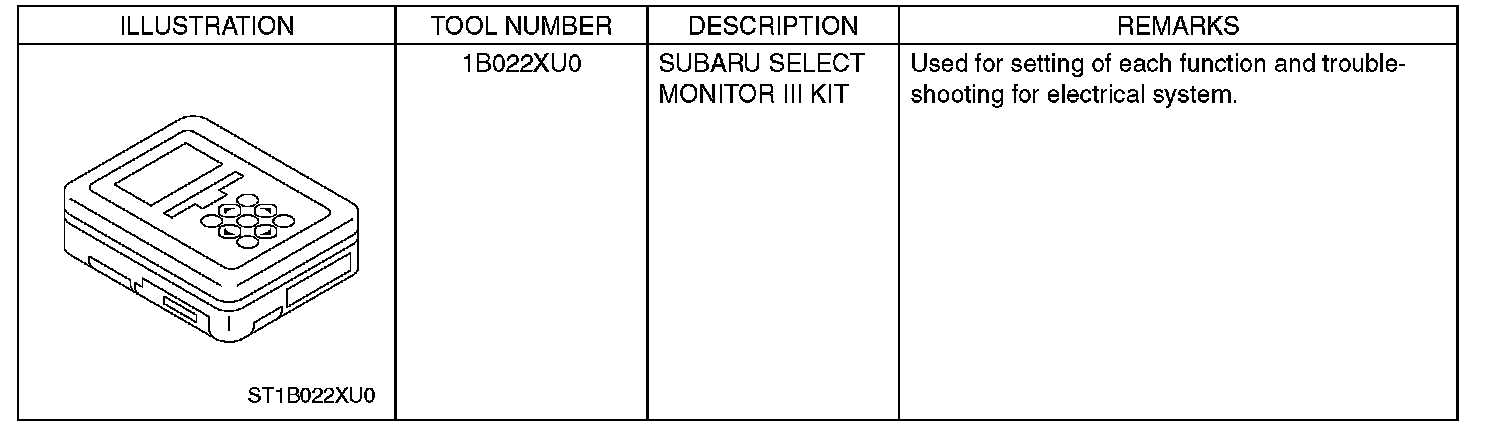 | ILLUSTRATION | TOOL NUMBER | DESCRIPTION | REMARKS |
|---|---|---|---|
| ST1B022XU0 | 1B022XU0 | SUBARU SELECT MONITOR III KIT | Used for setting of each function and troubleshooting for electrical system. |